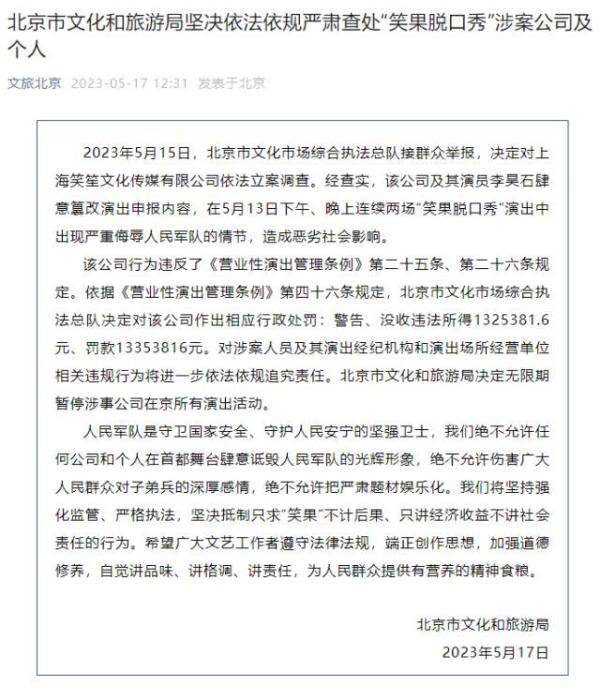 北京市文化和旅游局坚决依法依规严肃查处“笑果脱口秀”涉案公司及个人

文旅北京 2023-05-17 12:31 发表于北京

2023年5月15日，北京市文化市场综合执法总队接群众举报，决定对上海笑笙文化传媒有限公司依法立案调查。经查实，该公司及其演员李昊石肆意篡改演出申报内容，在5月13日下午、晚上连续两场“笑果脱口秀”演出中出现严重侮辱人民军队的情节，造成恶劣社会影响。

该公司行为违反了《营业性演出管理条例》第二十五条、第二十六条规定。依据《营业性演出管理条例》第四十六条规定，北京市文化市场综合执法总队决定对该公司作出相应行政处罚：警告、没收违法所得1325381.6元、罚款13353816元。对涉案人员及其演出经纪机构和演出场所经营单位相关违规行为将进一步依法依规追究责任。北京市文化和旅游局决定无限期暂停涉事公司在京所有演出活动。

人民军队是守卫国家安全、守护人民安宁的坚强卫士，我们绝不允许任何公司和个人在首都舞台肆意诋毁人民军队的光辉形象，绝不允许伤害广大人民群众对子弟兵的深厚感情，绝不允许把严肃题材娱乐化。我们将坚持强化监管、严格执法，坚决抵制只求“笑果”不计后果、只讲经济收益不讲社会责任的行为。希望广大文艺工作者遵守法律法规，端正创作思想，加强道德修养，自觉讲品味、讲格调、讲责任，为人民群众提供有营养的精神食粮。

北京市文化和旅游局
2023年5月17日